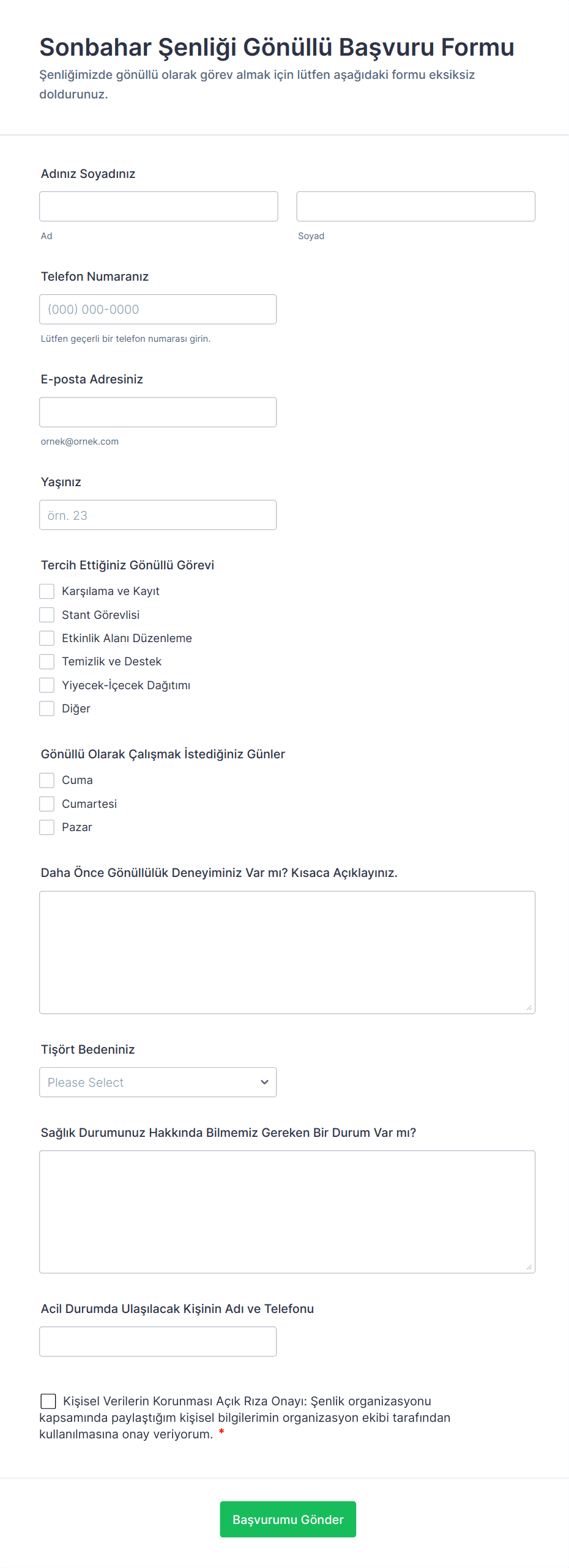 Sonbahar Şenliği Gönüllü Başvuru Formu
Şenliğimizde gönüllü olarak görev almak için lütfen aşağıdaki formu eksiksiz doldurunuz.

Adınız Soyadınız

Ad

Soyad

Telefon Numaranız

(000) 000-0000

Lütfen geçerli bir telefon numarası girin.

E-posta Adresiniz

ornek@ornek.com

Yaşınız

örn. 23

Tercih Ettiğiniz Gönüllü Görevi

Karşılama ve Kayıt
Stant Görevlisi
Etkinlik Alanı Düzenleme
Temizlik ve Destek
Yiyecek-İçecek Dağıtımı
Diğer

Gönüllü Olarak Çalışmak İstediğiniz Günler

Cuma
Cumartesi
Pazar

Daha Önce Gönüllülük Deneyiminiz Var mı? Kısaca Açıklayınız.

Tişört Bedeniniz

Please Select

Sağlık Durumunuz Hakkında Bilmemiz Gereken Bir Durum Var mı?

Acil Durumda Ulaşılacak Kişinin Adı ve Telefonu

Kişisel Verilerin Korunması Açık Rıza Onayı: Şenlik organizasyonu kapsamında paylaştığım kişisel bilgilerimin organizasyon ekibi tarafından kullanılmasına onay veriyorum. *

Başvurumu Gönder